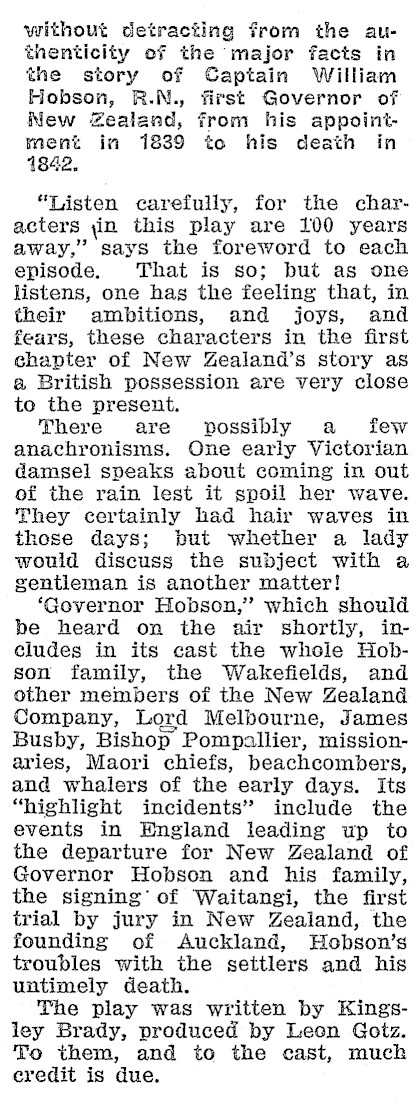 without detracting from the authenticity of the major facts in the story of Captain William Hobson, R.N., first Governor of New Zealand, from his appointment in 1839 to his death in 1842.

"Listen carefully, for the characters in this play are 100 years away," says the foreword to each episode. That is so; but as one listens, one has the feeling that, in their ambitions, and joys, and fears, these characters in the first chapter of New Zealand's story as a British possession are very close to the present.

There are possibly a few anachronisms. One early Victorian damsel speaks about coming in out of the rain lest it spoil her wave. They certainly had hair waves in those days; but whether a lady would discuss the subject with a gentleman is another matter!

'Governor Hobson," which should be heard on the air shortly, includes in its cast the whole Hobson family, the Wakefields, and other members of the New Zealand Company, Lord Melbourne, James Busby, Bishop Pompallier, missionaries, Maori chiefs, beachcombers, and whalers of the early days. Its "highlight incidents" include the events in England leading up to the departure for New Zealand of Governor Hobson and his family, the signing of Waitangi, the first trial by jury in New Zealand, the founding of Auckland, Hobson's troubles with the settlers and his untimely death.

The play was written by Kingsley Brady, produced by Leon Gotz. To them, and to the cast, much credit is due.